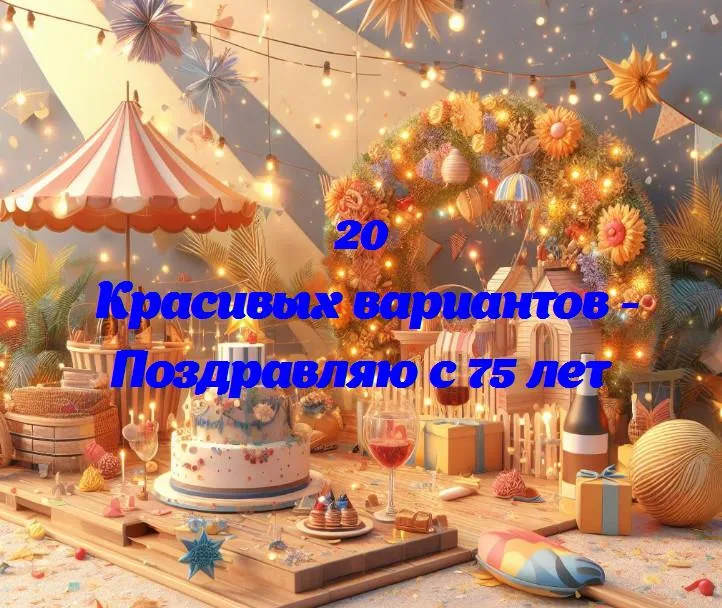 20
Красивых вариантов -
Поздравляю с 75 лет